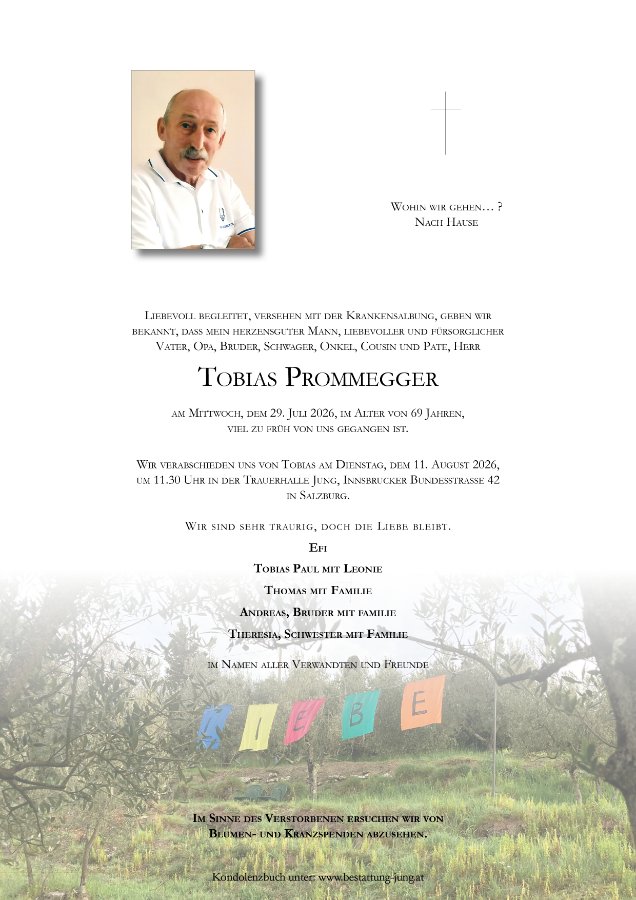 Wohin wir gehen… ?
Nach Hause

Liebevoll begleitet, versehen mit der Krankensalbung, geben wir bekannt, dass mein herzensguter Mann, liebevoller und fürsorglicher Vater, Opa, Bruder, Schwager, Onkel, Cousin und Pate, Herr

Tobias Prommegger

am Mittwoch, dem 29. Juli 2026, im Alter von 69 Jahren, viel zu früh von uns gegangen ist.

Wir verabschieden uns von Tobias am Dienstag, dem 11. August 2026, um 11.30 Uhr in der Trauerhalle Jung, Innsbrucker Bundesstrasse 42 in Salzburg.

Wir sind sehr traurig, doch die Liebe bleibt.

Efi
Tobias Paul mit Leonie
Thomas mit Familie
Andreas, Bruder mit familie
Theresia, Schwester mit Familie

im Namen aller Verwandten und Freunde

L I E B E

Im Sinne des Verstorbenen ersuchen wir von Blumen- und Kranzspenden abzusehen.

Kondolenzbuch unter: www.bestattung-jung.at